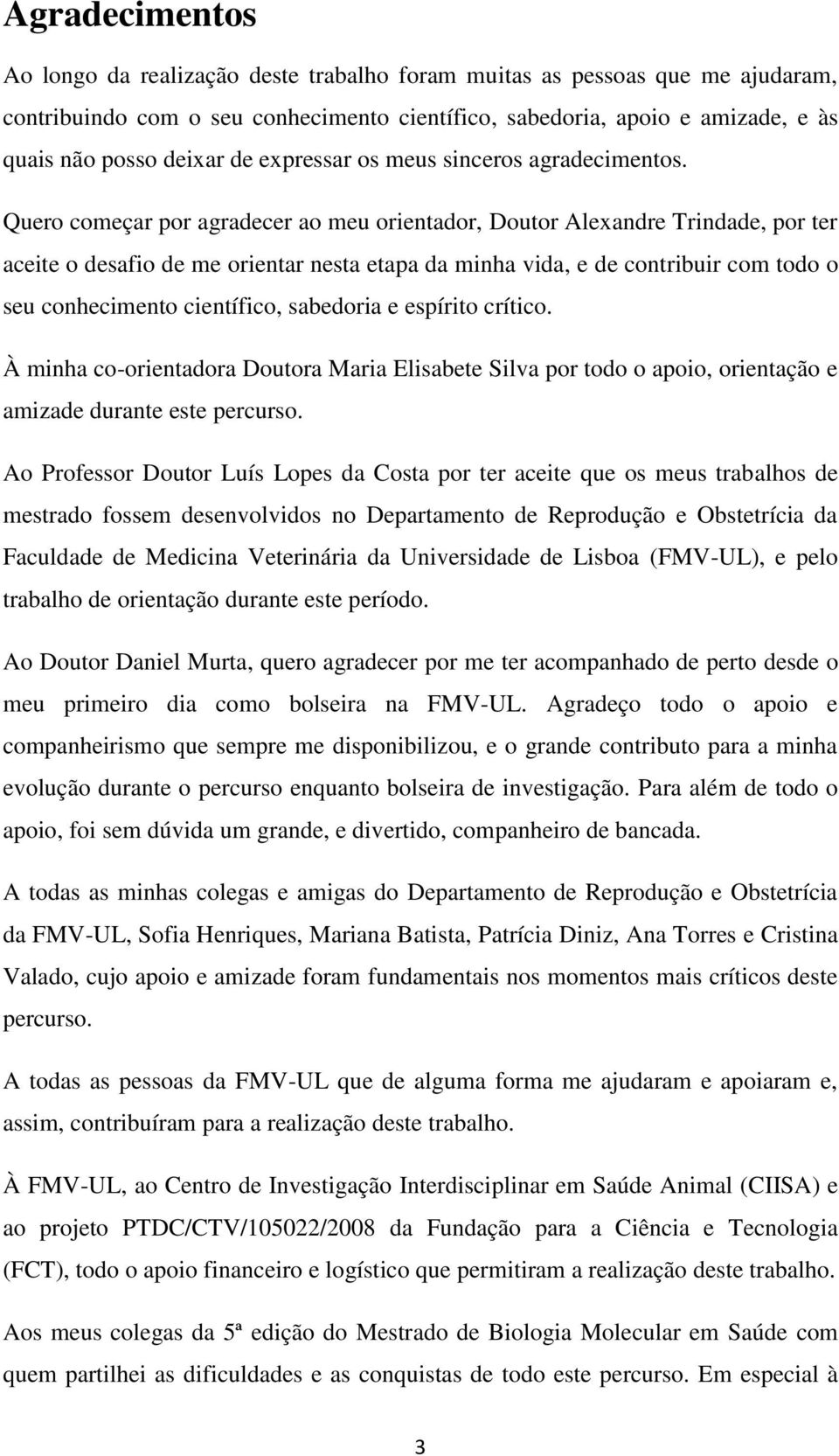 Agradecimentos

Ao longo da realização deste trabalho foram muitas as pessoas que me ajudaram, contribuindo com o seu conhecimento científico, sabedoria, apoio e amizade, e às quais não posso deixar de expressar os meus sinceros agradecimentos.

Quero começar por agradecer ao meu orientador, Doutor Alexandre Trindade, por ter aceite o desafio de me orientar nesta etapa da minha vida, e de contribuir com todo o seu conhecimento científico, sabedoria e espírito crítico.

À minha co-orientadora Doutora Maria Elisabete Silva por todo o apoio, orientação e amizade durante este percurso.

Ao Professor Doutor Luís Lopes da Costa por ter aceite que os meus trabalhos de mestrado fossem desenvolvidos no Departamento de Reprodução e Obstetrícia da Faculdade de Medicina Veterinária da Universidade de Lisboa (FMV-UL), e pelo trabalho de orientação durante este período.

Ao Doutor Daniel Murta, quero agradecer por me ter acompanhado de perto desde o meu primeiro dia como bolseira na FMV-UL. Agradeço todo o apoio e companheirismo que sempre me disponibilizou, e o grande contributo para a minha evolução durante o percurso enquanto bolseira de investigação. Para além de todo o apoio, foi sem dúvida um grande, e divertido, companheiro de bancada.

A todas as minhas colegas e amigas do Departamento de Reprodução e Obstetrícia da FMV-UL, Sofia Henriques, Mariana Batista, Patrícia Diniz, Ana Torres e Cristina Valado, cujo apoio e amizade foram fundamentais nos momentos mais críticos deste percurso.

A todas as pessoas da FMV-UL que de alguma forma me ajudaram e apoiaram e, assim, contribuíram para a realização deste trabalho.

À FMV-UL, ao Centro de Investigação Interdisciplinar em Saúde Animal (CIISA) e ao projeto PTDC/CTV/105022/2008 da Fundação para a Ciência e Tecnologia (FCT), todo o apoio financeiro e logístico que permitiram a realização deste trabalho.

Aos meus colegas da 5ª edição do Mestrado de Biologia Molecular em Saúde com quem partilhei as dificuldades e as conquistas de todo este percurso. Em especial à

3